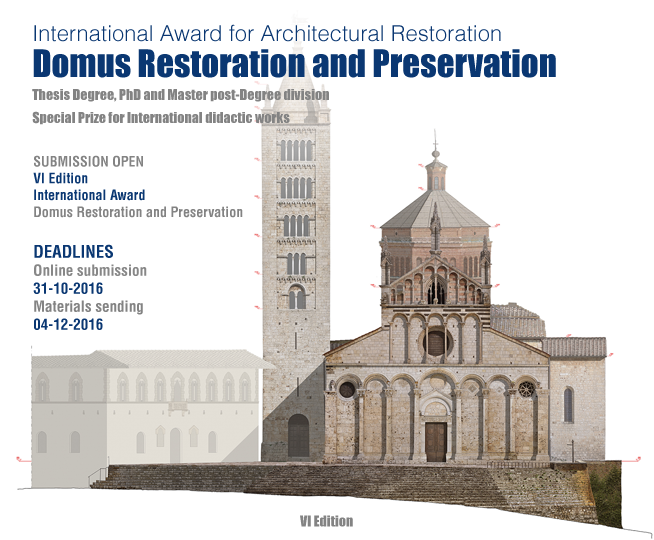 International Award for Architectural Restoration
Domus Restoration and Preservation
Thesis Degree, PhD and Master post-Degree division
Special Prize for International didactic works

SUBMISSION OPEN
VI Edition
International Award
Domus Restoration and Preservation

DEADLINES
Online submission
31-10-2016
Materials sending
04-12-2016

VI Edition